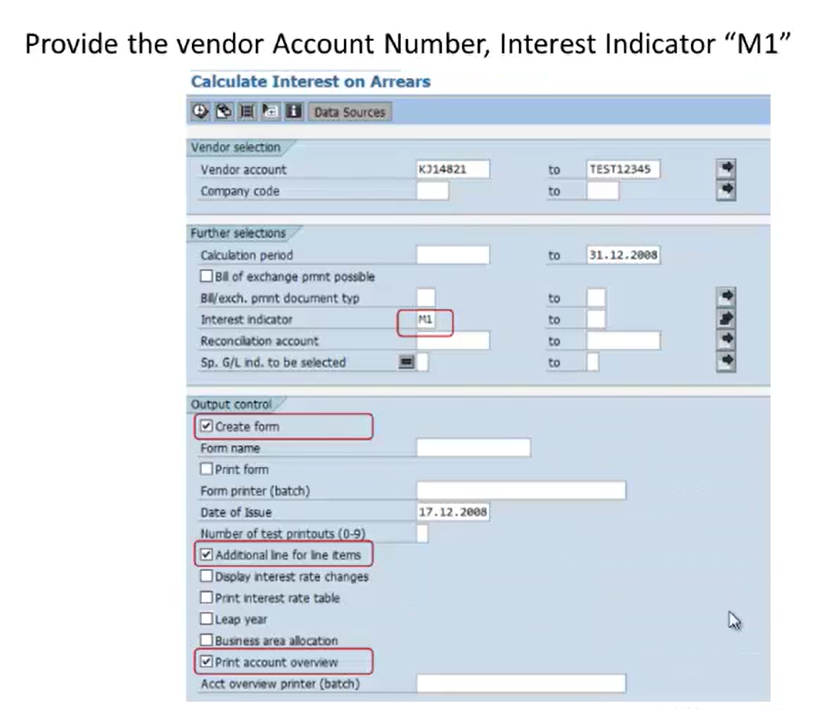 Provide the vendor Account Number, Interest Indicator "M1"

Calculate Interest on Arrears

Data Sources

Vendor selection
Vendor account KJ14821 to TEST12345
Company code to

Further selections
Calculation period to 31.12.2008
☐ Bill of exchange pmnt possible
Bill/exch. pmnt document typ to
Interest indicator M1 to
Reconciliation account to
Sp. G/L ind. to be selected to

Output control
☑ Create form
Form name
☐ Print form
Form printer (batch)
Date of Issue 17.12.2008
Number of test printouts (0-9)
☑ Additional line for line items
☐ Display interest rate changes
☐ Print interest rate table
☐ Leap year
☐ Business area allocation
☑ Print account overview
Acct overview printer (batch)